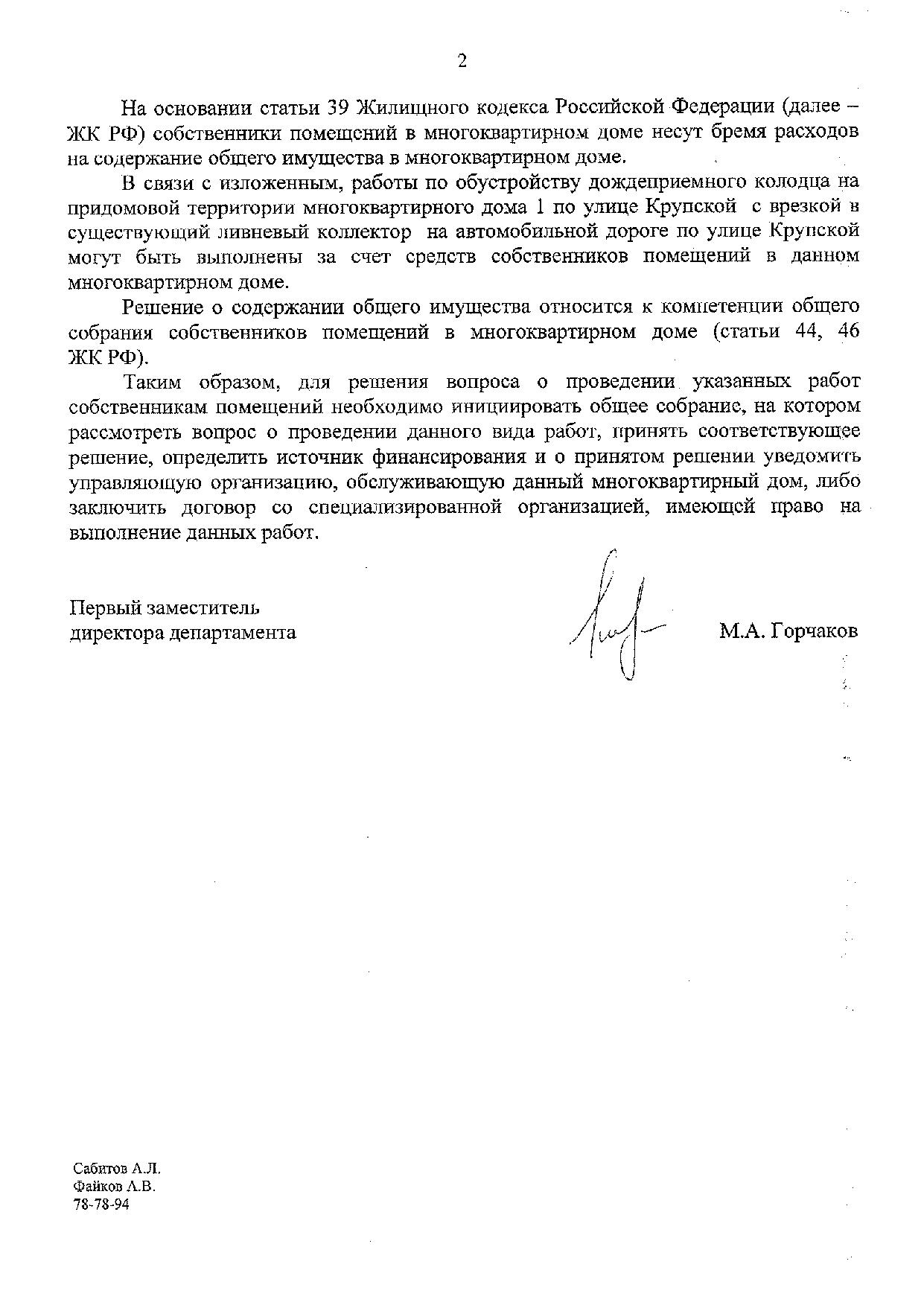 2

На основании статьи 39 Жилищного кодекса Российской Федерации (далее – ЖК РФ) собственники помещений в многоквартирном доме несут бремя расходов на содержание общего имущества в многоквартирном доме.

В связи с изложенным, работы по обустройству дождеприемного колодца на придомовой территории многоквартирного дома 1 по улице Крупской с врезкой в существующий ливневый коллектор на автомобильной дороге по улице Крупской могут быть выполнены за счет средств собственников помещений в данном многоквартирном доме.

Решение о содержании общего имущества относится к компетенции общего собрания собственников помещений в многоквартирном доме (статьи 44, 46 ЖК РФ).

Таким образом, для решения вопроса о проведении указанных работ собственникам помещений необходимо инициировать общее собрание, на котором рассмотреть вопрос о проведении данного вида работ, принять соответствующее решение, определить источник финансирования и о принятом решении уведомить управляющую организацию, обслуживающую данный многоквартирный дом, либо заключить договор со специализированной организацией, имеющей право на выполнение данных работ.

Первый заместитель
директора департамента

М.А. Горчаков

Сабитов А.Л.
Файков А.В.
78-78-94